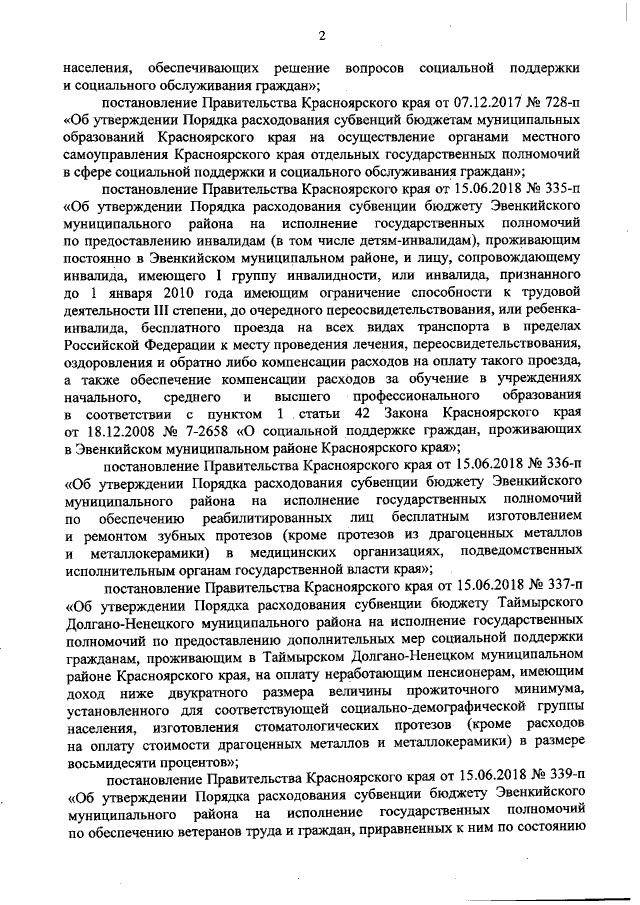 2

населения, обеспечивающих решение вопросов социальной поддержки и социального обслуживания граждан»;

постановление Правительства Красноярского края от 07.12.2017 № 728-п «Об утверждении Порядка расходования субвенций бюджетам муниципальных образований Красноярского края на осуществление органами местного самоуправления Красноярского края отдельных государственных полномочий в сфере социальной поддержки и социального обслуживания граждан»;

постановление Правительства Красноярского края от 15.06.2018 № 335-п «Об утверждении Порядка расходования субвенции бюджету Эвенкийского муниципального района на исполнение государственных полномочий по предоставлению инвалидам (в том числе детям-инвалидам), проживающим постоянно в Эвенкийском муниципальном районе, и лицу, сопровождающему инвалида, имеющего I группу инвалидности, или инвалида, признанного до 1 января 2010 года имеющим ограничение способности к трудовой деятельности III степени, до очередного переосвидетельствования, или ребенка-инвалида, бесплатного проезда на всех видах транспорта в пределах Российской Федерации к месту проведения лечения, переосвидетельствования, оздоровления и обратно либо компенсации расходов на оплату такого проезда, а также обеспечение компенсации расходов за обучение в учреждениях начального, среднего и высшего профессионального образования в соответствии с пунктом 1 статьи 42 Закона Красноярского края от 18.12.2008 № 7-2658 «О социальной поддержке граждан, проживающих в Эвенкийском муниципальном районе Красноярского края»;

постановление Правительства Красноярского края от 15.06.2018 № 336-п «Об утверждении Порядка расходования субвенции бюджету Эвенкийского муниципального района на исполнение государственных полномочий по обеспечению реабилитированных лиц бесплатным изготовлением и ремонтом зубных протезов (кроме протезов из драгоценных металлов и металлокерамики) в медицинских организациях, подведомственных исполнительным органам государственной власти края»;

постановление Правительства Красноярского края от 15.06.2018 № 337-п «Об утверждении Порядка расходования субвенции бюджету Таймырского Долгано-Ненецкого муниципального района на исполнение государственных полномочий по предоставлению дополнительных мер социальной поддержки гражданам, проживающим в Таймырском Долгано-Ненецком муниципальном районе Красноярского края, на оплату неработающим пенсионерам, имеющим доход ниже двукратного размера величины прожиточного минимума, установленного для соответствующей социально-демографической группы населения, изготовления стоматологических протезов (кроме расходов на оплату стоимости драгоценных металлов и металлокерамики) в размере восьмидесяти процентов»;

постановление Правительства Красноярского края от 15.06.2018 № 339-п «Об утверждении Порядка расходования субвенции бюджету Эвенкийского муниципального района на исполнение государственных полномочий по обеспечению ветеранов труда и граждан, приравненных к ним по состоянию